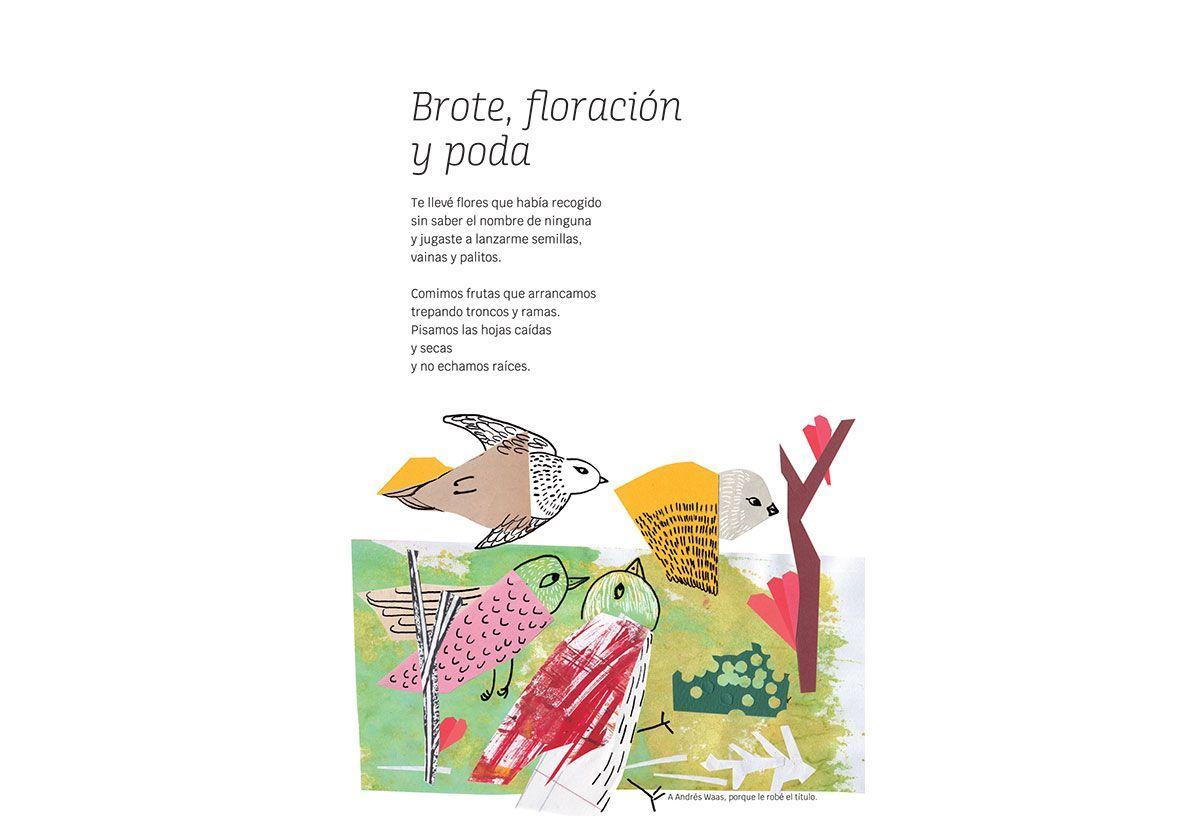 Brote, floración y poda

Te llevé flores que había recogido
sin saber el nombre de ninguna
y jugaste a lanzarme semillas,
vainas y palitos.

Comimos frutas que arrancamos
trepando troncos y ramas.
Pisamos las hojas caídas
y secas
y no echamos raíces.

A Andrés Waas, porque le robé el título.